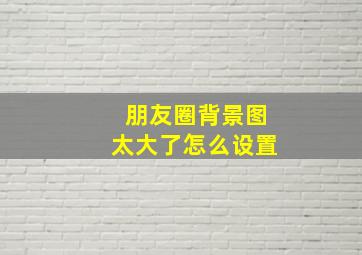 朋友圈背景图
太大了怎么设置